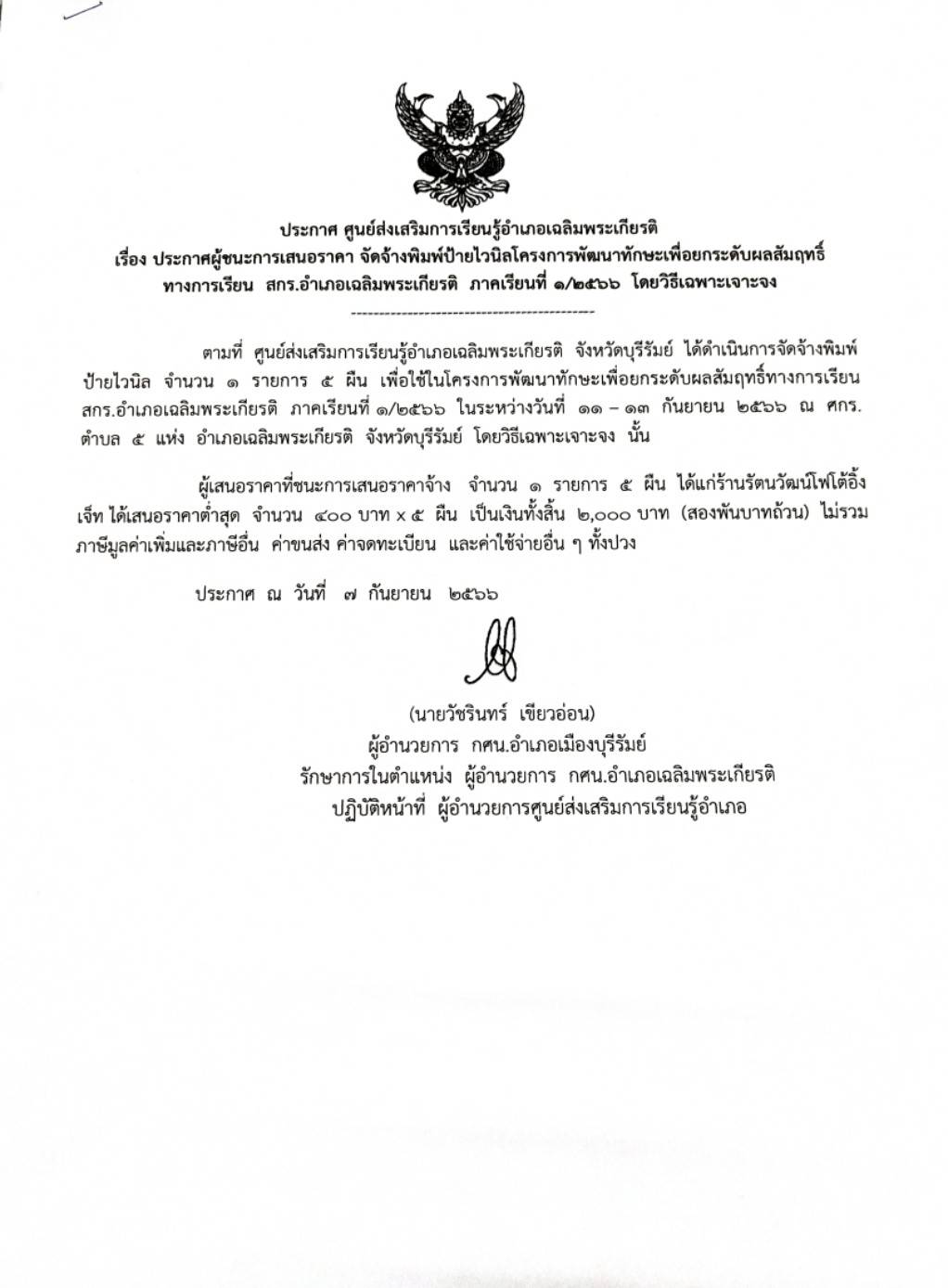 ประกาศ ศูนย์ส่งเสริมการเรียนรู้อำเภอเฉลิมพระเกียรติ
เรื่อง ประกาศผู้ชนะการเสนอราคา จัดจ้างพิมพ์ป้ายไวนิลโครงการพัฒนาทักษะเพื่อยกระดับผลสัมฤทธิ์ทางการเรียน สกร.อำเภอเฉลิมพระเกียรติ ภาคเรียนที่ ๑/๒๕๖๖ โดยวิธีเฉพาะเจาะจง

---------------------------------------------

ตามที่ ศูนย์ส่งเสริมการเรียนรู้อำเภอเฉลิมพระเกียรติ จังหวัดบุรีรัมย์ ได้ดำเนินการจัดจ้างพิมพ์ป้ายไวนิล จำนวน ๑ รายการ ๕ ผืน เพื่อใช้ในโครงการพัฒนาทักษะเพื่อยกระดับผลสัมฤทธิ์ทางการเรียน สกร.อำเภอเฉลิมพระเกียรติ ภาคเรียนที่ ๑/๒๕๖๖ ในระหว่างวันที่ ๑๑ – ๑๓ กันยายน ๒๕๖๖ ณ ศกร.ตำบล ๕ แห่ง อำเภอเฉลิมพระเกียรติ จังหวัดบุรีรัมย์ โดยวิธีเฉพาะเจาะจง นั้น

ผู้เสนอราคาที่ชนะการเสนอราคาจ้าง จำนวน ๑ รายการ ๕ ผืน ได้แก่ร้านรัตนวัฒน์โฟโต้อิ้งเจ็ท ได้เสนอราคาต่ำสุด จำนวน ๔๐๐ บาท x ๕ ผืน เป็นเงินทั้งสิ้น ๒,๐๐๐ บาท (สองพันบาทถ้วน) ไม่รวมภาษีมูลค่าเพิ่มและภาษีอื่น ค่าขนส่ง ค่าจดทะเบียน และค่าใช้จ่ายอื่น ๆ ทั้งปวง

ประกาศ ณ วันที่ ๗ กันยายน ๒๕๖๖

(นายวัชรินทร์ เขียวอ่อน)
ผู้อำนวยการ กศน.อำเภอเมืองบุรีรัมย์
รักษาการในตำแหน่ง ผู้อำนวยการ กศน.อำเภอเฉลิมพระเกียรติ
ปฏิบัติหน้าที่ ผู้อำนวยการศูนย์ส่งเสริมการเรียนรู้อำเภอ